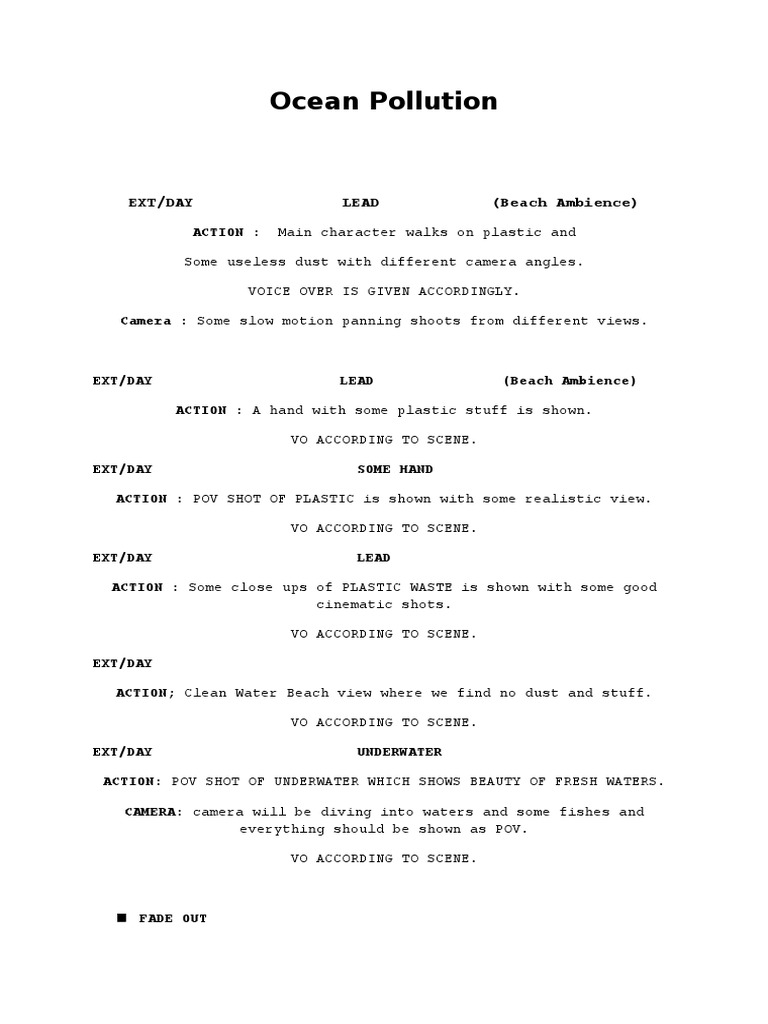 Ocean Pollution

EXT/DAY LEAD (Beach Ambience)

ACTION : Main character walks on plastic and

Some useless dust with different camera angles.

VOICE OVER IS GIVEN ACCORDINGLY.

Camera : Some slow motion panning shoots from different views.

EXT/DAY LEAD (Beach Ambience)

ACTION : A hand with some plastic stuff is shown.

VO ACCORDING TO SCENE.

EXT/DAY SOME HAND

ACTION : POV SHOT OF PLASTIC is shown with some realistic view.

VO ACCORDING TO SCENE.

EXT/DAY LEAD

ACTION : Some close ups of PLASTIC WASTE is shown with some good cinematic shots.

VO ACCORDING TO SCENE.

EXT/DAY

ACTION; Clean Water Beach view where we find no dust and stuff.

VO ACCORDING TO SCENE.

EXT/DAY UNDERWATER

ACTION: POV SHOT OF UNDERWATER WHICH SHOWS BEAUTY OF FRESH WATERS.

CAMERA: camera will be diving into waters and some fishes and everything should be shown as POV.

VO ACCORDING TO SCENE.

■ FADE OUT